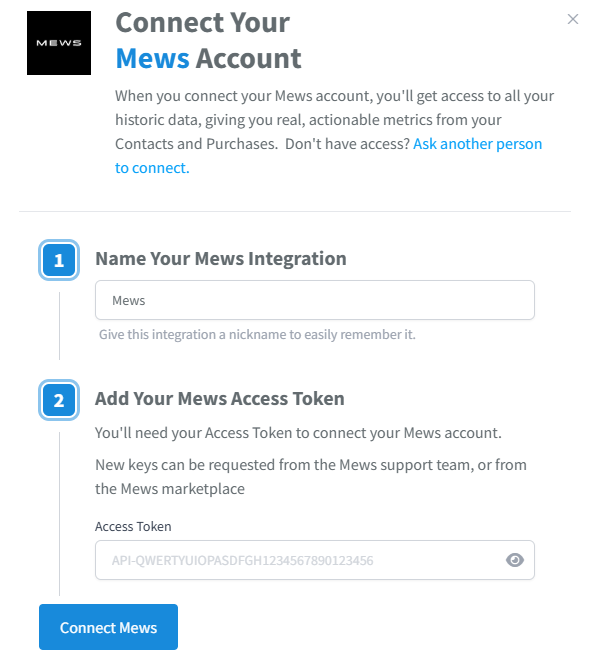 MEWS

Connect Your Mews Account

×

When you connect your Mews account, you'll get access to all your historic data, giving you real, actionable metrics from your Contacts and Purchases. Don't have access? Ask another person to connect.

1

Name Your Mews Integration

Mews

Give this integration a nickname to easily remember it.

2

Add Your Mews Access Token

You'll need your Access Token to connect your Mews account.

New keys can be requested from the Mews support team, or from the Mews marketplace

Access Token

API-QWERTYUIOPASDFGH1234567890123456

Connect Mews